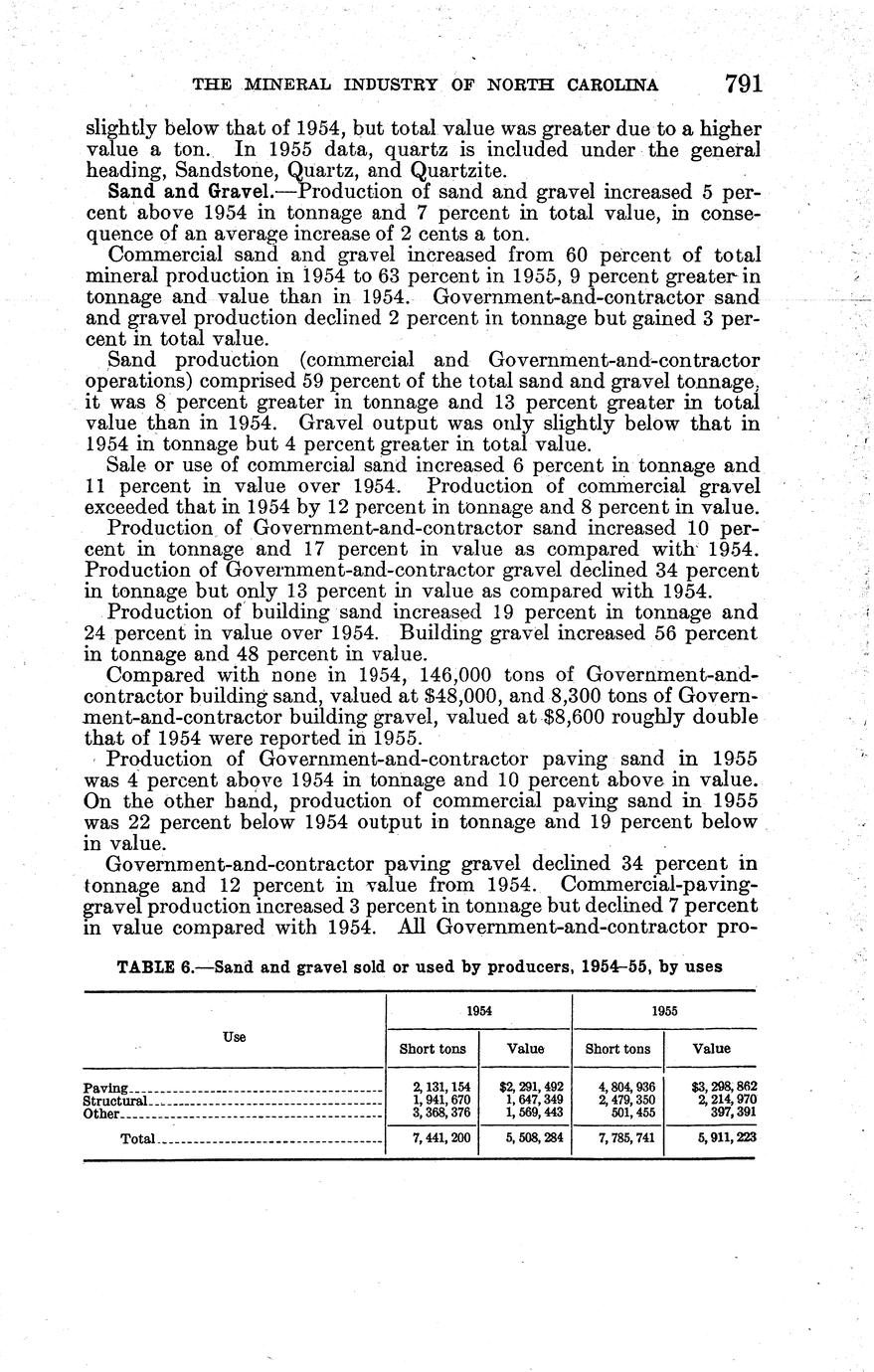 THE MINERAL INDUSTRY OF NORTH CAROLINA 791

slightly below that of 1954, but total value was greater due to a higher value a ton. In 1955 data, quartz is included under the general heading, Sandstone, Quartz, and Quartzite.

Sand and Gravel.—Production of sand and gravel increased 5 percent above 1954 in tonnage and 7 percent in total value, in consequence of an average increase of 2 cents a ton.

Commercial sand and gravel increased from 60 percent of total mineral production in 1954 to 63 percent in 1955, 9 percent greater in tonnage and value than in 1954. Government-and-contractor sand and gravel production declined 2 percent in tonnage but gained 3 percent in total value.

Sand production (commercial and Government-and-contractor operations) comprised 59 percent of the total sand and gravel tonnage, it was 8 percent greater in tonnage and 13 percent greater in total value than in 1954. Gravel output was only slightly below that in 1954 in tonnage but 4 percent greater in total value.

Sale or use of commercial sand increased 6 percent in tonnage and 11 percent in value over 1954. Production of commercial gravel exceeded that in 1954 by 12 percent in tonnage and 8 percent in value.

Production of Government-and-contractor sand increased 10 percent in tonnage and 17 percent in value as compared with 1954. Production of Government-and-contractor gravel declined 34 percent in tonnage but only 13 percent in value as compared with 1954.

Production of building sand increased 19 percent in tonnage and 24 percent in value over 1954. Building gravel increased 56 percent in tonnage and 48 percent in value.

Compared with none in 1954, 146,000 tons of Government-and-contractor building sand, valued at $48,000, and 8,300 tons of Government-and-contractor building gravel, valued at $8,600 roughly double that of 1954 were reported in 1955.

Production of Government-and-contractor paving sand in 1955 was 4 percent above 1954 in tonnage and 10 percent above in value. On the other hand, production of commercial paving sand in 1955 was 22 percent below 1954 output in tonnage and 19 percent below in value.

Government-and-contractor paving gravel declined 34 percent in tonnage and 12 percent in value from 1954. Commercial-paving-gravel production increased 3 percent in tonnage but declined 7 percent in value compared with 1954. All Government-and-contractor pro-

TABLE 6.—Sand and gravel sold or used by producers, 1954–55, by uses

| Use | 1954 Short tons | 1954 Value | 1955 Short tons | 1955 Value |
|---|---|---|---|---|
| Paving | 2, 131, 154 | $2, 291, 492 | 4, 804, 936 | $3, 298, 862 |
| Structural | 1, 941, 670 | 1, 647, 349 | 2, 479, 350 | 2, 214, 970 |
| Other | 3, 368, 376 | 1, 569, 443 | 501, 455 | 397, 391 |
| Total | 7, 441, 200 | 5, 508, 284 | 7, 785, 741 | 5, 911, 223 |